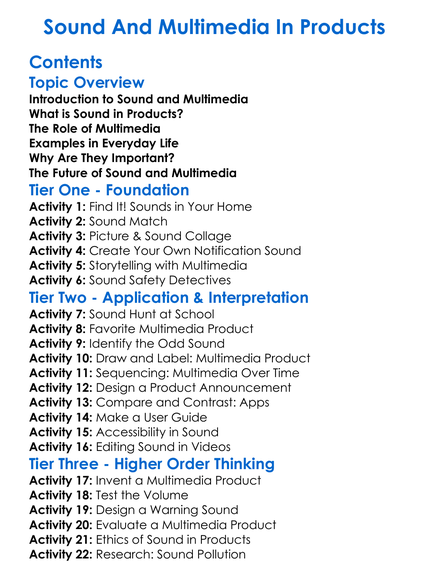 Sound And Multimedia In Products

Contents

Topic Overview

Introduction to Sound and Multimedia
What is Sound in Products?
The Role of Multimedia
Examples in Everyday Life
Why Are They Important?
The Future of Sound and Multimedia

Tier One - Foundation

Activity 1: Find It! Sounds in Your Home
Activity 2: Sound Match
Activity 3: Picture & Sound Collage
Activity 4: Create Your Own Notification Sound
Activity 5: Storytelling with Multimedia
Activity 6: Sound Safety Detectives

Tier Two - Application & Interpretation

Activity 7: Sound Hunt at School
Activity 8: Favorite Multimedia Product
Activity 9: Identify the Odd Sound
Activity 10: Draw and Label: Multimedia Product
Activity 11: Sequencing: Multimedia Over Time
Activity 12: Design a Product Announcement
Activity 13: Compare and Contrast: Apps
Activity 14: Make a User Guide
Activity 15: Accessibility in Sound
Activity 16: Editing Sound in Videos

Tier Three - Higher Order Thinking

Activity 17: Invent a Multimedia Product
Activity 18: Test the Volume
Activity 19: Design a Warning Sound
Activity 20: Evaluate a Multimedia Product
Activity 21: Ethics of Sound in Products
Activity 22: Research: Sound Pollution